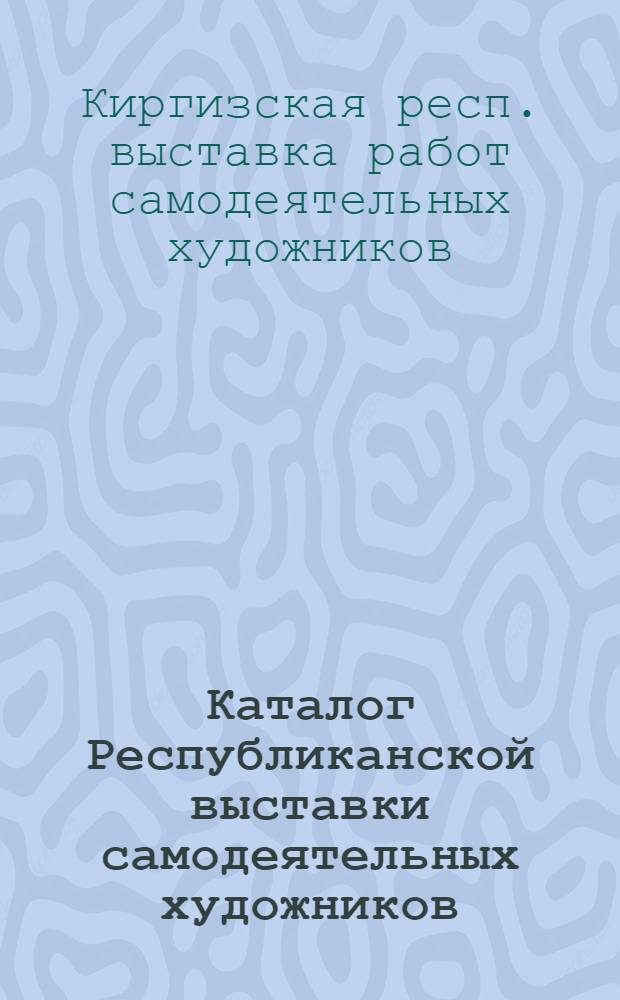 Киргизская респ. выставка работ самодеятельных художников

Каталог Республиканской выставки самодеятельных художников